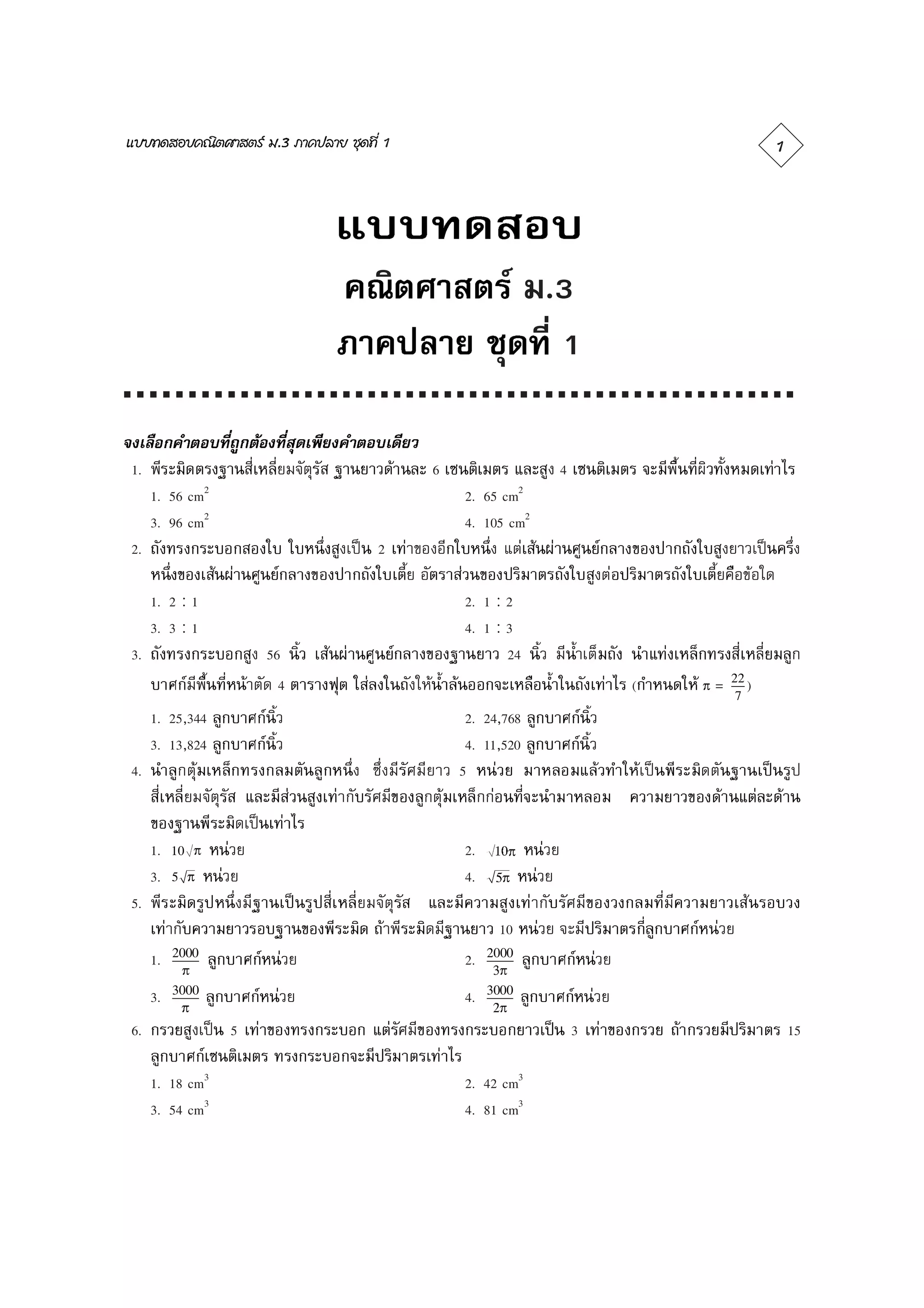 แบบทดสอบคณิตศาสตร์ ม.3 ภาคปลาย ชุดที่ 1

1

แบบทดสอบ

คณิตศาสตร์ ม.3

ภาคปลาย ชุดที่ 1

จงเลือกคำตอบที่ถูกต้องที่สุดเพียงคำตอบเดียว

1. พีระมิดตรงฐานสี่เหลี่ยมจัตุรัส ฐานยาวด้านละ 6 เซนติเมตร และสูง 4 เซนติเมตร จะมีพื้นที่ผิวทั้งหมดเท่าไร

1. 56 $cm^2$
2. 65 $cm^2$
3. 96 $cm^2$
4. 105 $cm^2$

2. ถังทรงกระบอกสองใบ ใบหนึ่งสูงเป็น 2 เท่าของอีกใบหนึ่ง แต่เส้นผ่านศูนย์กลางของปากถังใบสูงยาวเป็นครึ่งหนึ่งของเส้นผ่านศูนย์กลางของปากถังใบเตี้ย อัตราส่วนของปริมาตรถังใบสูงต่อปริมาตรถังใบเตี้ยคือข้อใด

1. 2 : 1
2. 1 : 2
3. 3 : 1
4. 1 : 3

3. ถังทรงกระบอกสูง 56 นิ้ว เส้นผ่านศูนย์กลางของฐานยาว 24 นิ้ว มีน้ำเต็มถัง นำแท่งเหล็กทรงสี่เหลี่ยมลูกบาศก์มีพื้นที่หน้าตัด 4 ตารางฟุต ใส่ลงในถังให้น้ำล้นออกจะเหลือน้ำในถังเท่าไร (กำหนดให้ $\pi = \frac{22}{7}$)

1. 25,344 ลูกบาศก์นิ้ว
2. 24,768 ลูกบาศก์นิ้ว
3. 13,824 ลูกบาศก์นิ้ว
4. 11,520 ลูกบาศก์นิ้ว

4. นำลูกตุ้มเหล็กทรงกลมตันลูกหนึ่ง ซึ่งมีรัศมียาว 5 หน่วย มาหลอมแล้วทำให้เป็นพีระมิดตันฐานเป็นรูปสี่เหลี่ยมจัตุรัส และมีส่วนสูงเท่ากับรัศมีของลูกตุ้มเหล็กก่อนที่จะนำมาหลอม ความยาวของด้านแต่ละด้านของฐานพีระมิดเป็นเท่าไร

1. $10\sqrt{\pi}$ หน่วย
2. $\sqrt{10\pi}$ หน่วย
3. $5\sqrt{\pi}$ หน่วย
4. $\sqrt{5\pi}$ หน่วย

5. พีระมิดรูปหนึ่งมีฐานเป็นรูปสี่เหลี่ยมจัตุรัส และมีความสูงเท่ากับรัศมีของวงกลมที่มีความยาวเส้นรอบวงเท่ากับความยาวรอบฐานของพีระมิด ถ้าพีระมิดมีฐานยาว 10 หน่วย จะมีปริมาตรกี่ลูกบาศก์หน่วย

1. $\frac{2000}{\pi}$ ลูกบาศก์หน่วย
2. $\frac{2000}{3\pi}$ ลูกบาศก์หน่วย
3. $\frac{3000}{\pi}$ ลูกบาศก์หน่วย
4. $\frac{3000}{2\pi}$ ลูกบาศก์หน่วย

6. กรวยสูงเป็น 5 เท่าของทรงกระบอก แต่รัศมีของทรงกระบอกยาวเป็น 3 เท่าของกรวย ถ้ากรวยมีปริมาตร 15 ลูกบาศก์เซนติเมตร ทรงกระบอกจะมีปริมาตรเท่าไร

1. 18 $cm^3$
2. 42 $cm^3$
3. 54 $cm^3$
4. 81 $cm^3$